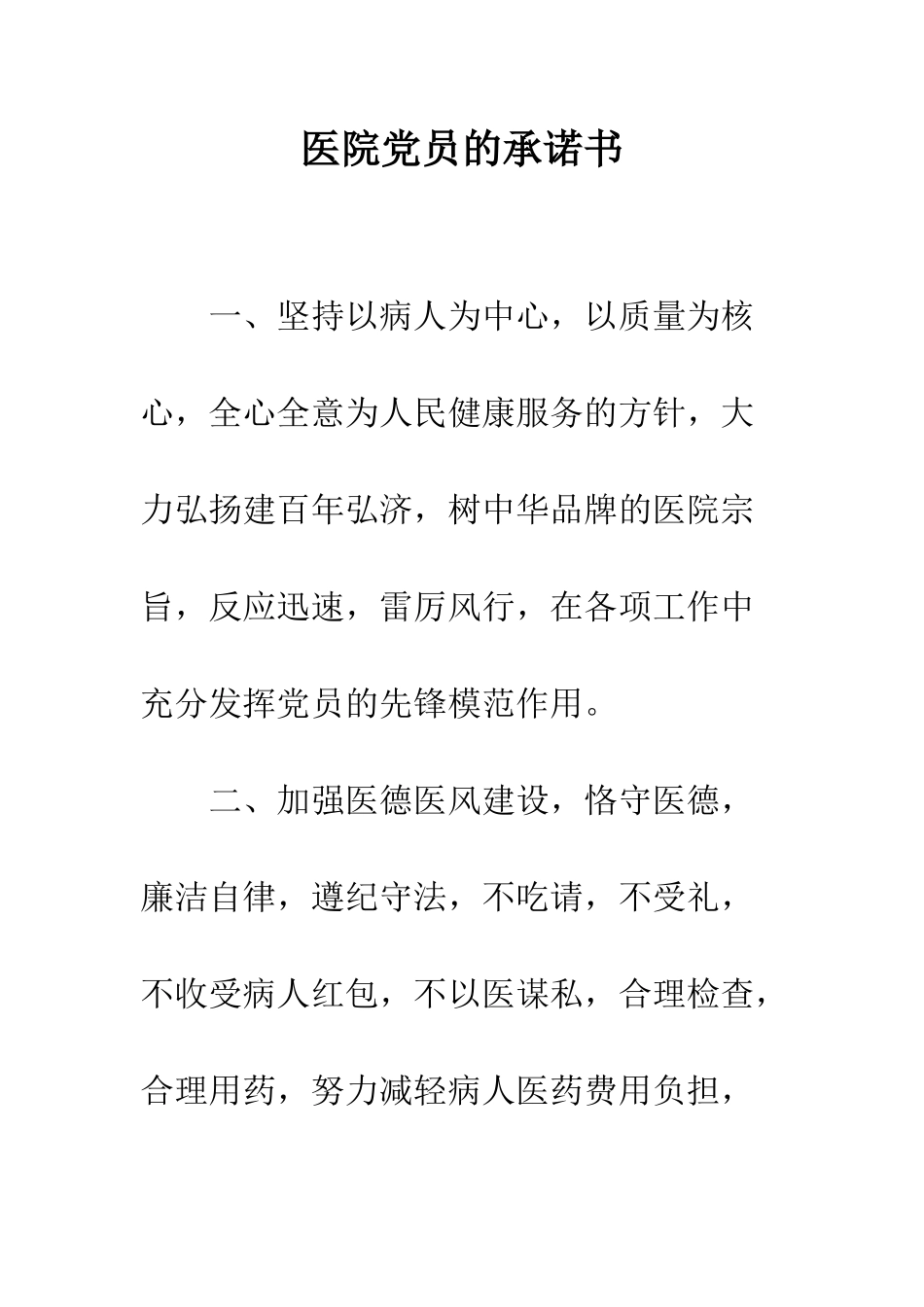 医院党员的承诺书

一、坚持以病人为中心，以质量为核心，全心全意为人民健康服务的方针，大力弘扬建百年弘济，树中华品牌的医院宗旨，反应迅速，雷厉风行，在各项工作中充分发挥党员的先锋模范作用。

二、加强医德医风建设，恪守医德，廉洁自律，遵纪守法，不吃请，不受礼，不收受病人红包，不以医谋私，合理检查，合理用药，努力减轻病人医药费用负担，